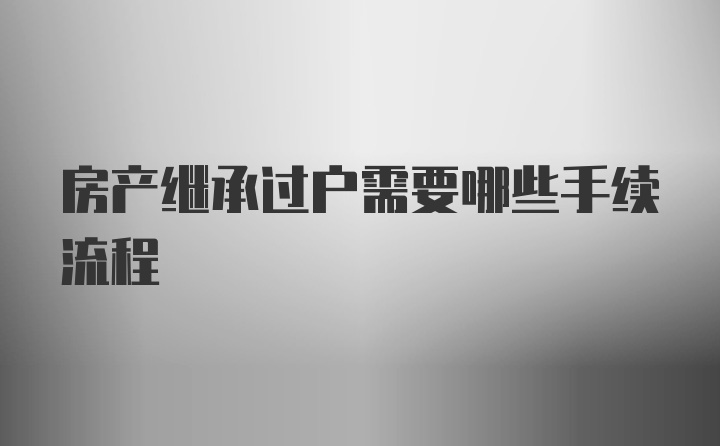 房产继承过户需要哪些手续流程